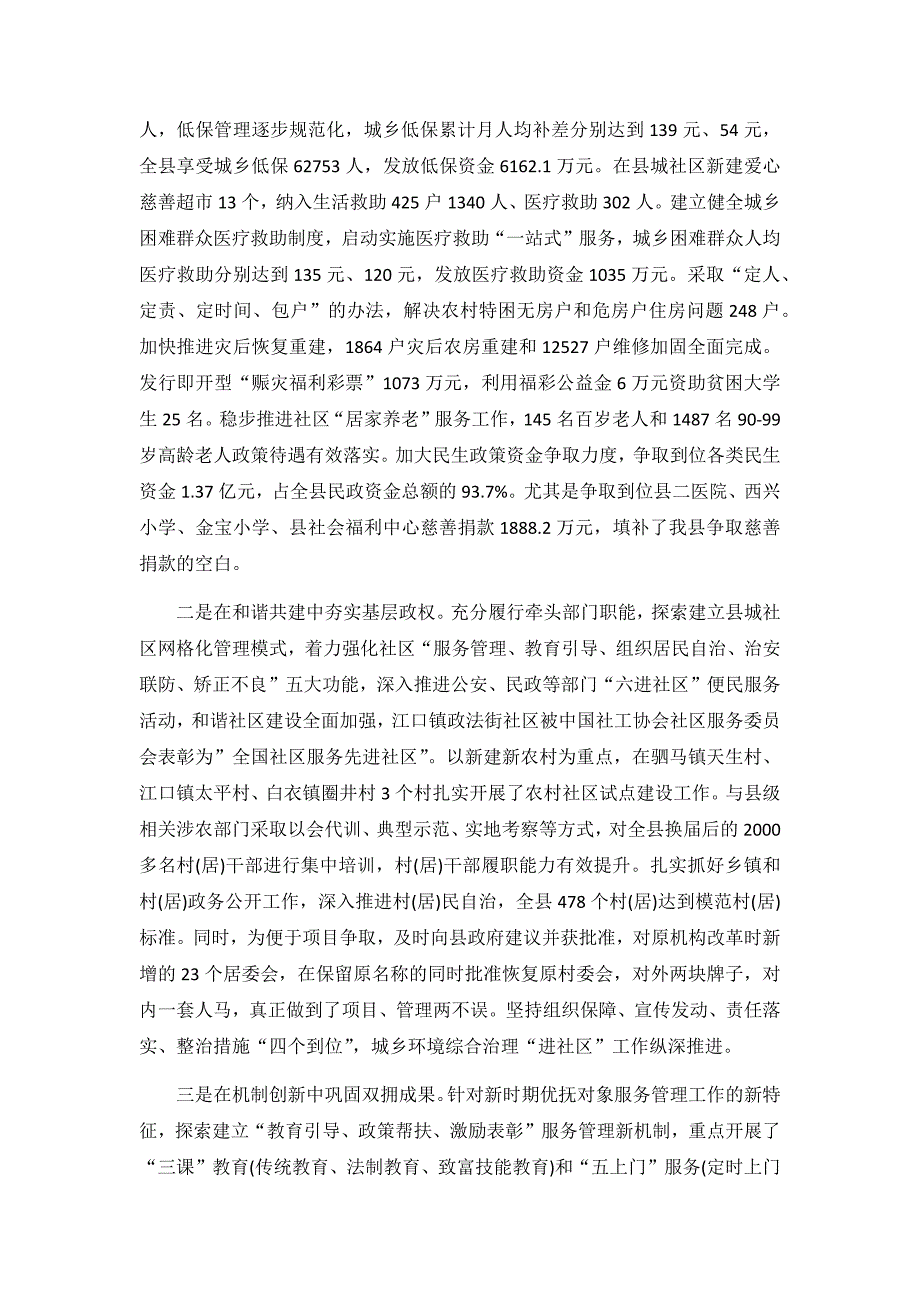 人，低保管理逐步规范化，城乡低保累计月人均补差分别达到 139 元、54 元，全县享受城乡低保 62753 人，发放低保资金 6162.1 万元。在县城社区新建爱心慈善超市 13 个，纳入生活救助 425 户 1340 人、医疗救助 302 人。建立健全城乡困难群众医疗救助制度，启动实施医疗救助“一站式”服务，城乡困难群众人均医疗救助分别达到 135 元、120 元，发放医疗救助资金 1035 万元。采取“定人、定责、定时间、包户”的办法，解决农村特困无房户和危房户住房问题 248 户。加快推进灾后恢复重建，1864 户灾后农房重建和 12527 户维修加固全面完成。发行即开型“赈灾福利彩票”1073 万元，利用福彩公益金 6 万元资助贫困大学生 25 名。稳步推进社区“居家养老”服务工作，145 名百岁老人和 1487 名 90-99 岁高龄老人政策待遇有效落实。加大民生政策资金争取力度，争取到位各类民生资金 1.37 亿元，占全县民政资金总额的 93.7%。尤其是争取到位县二医院、西兴小学、金宝小学、县社会福利中心慈善捐款 1888.2 万元，填补了我县争取慈善捐款的空白。

二是在和谐共建中夯实基层政权。充分履行牵头部门职能，探索建立县城社区网格化管理模式，着力强化社区“服务管理、教育引导、组织居民自治、治安联防、矫正不良”五大功能，深入推进公安、民政等部门“六进社区”便民服务活动，和谐社区建设全面加强，江口镇政法街社区被中国社工协会社区服务委员会表彰为”全国社区服务先进社区”。以新建新农村为重点，在驷马镇天生村、江口镇太平村、白衣镇圈井村 3 个村扎实开展了农村社区试点建设工作。与县级相关涉农部门采取以会代训、典型示范、实地考察等方式，对全县换届后的 2000 多名村(居)干部进行集中培训，村(居)干部履职能力有效提升。扎实抓好乡镇和村(居)政务公开工作，深入推进村(居)民自治，全县 478 个村(居)达到模范村(居)标准。同时，为便于项目争取，及时向县政府建议并获批准，对原机构改革时新增的 23 个居委会，在保留原名称的同时批准恢复原村委会，对外两块牌子，对内一套人马，真正做到了项目、管理两不误。坚持组织保障、宣传发动、责任落实、整治措施“四个到位”，城乡环境综合治理“进社区”工作纵深推进。

三是在机制创新中巩固双拥成果。针对新时期优抚对象服务管理工作的新特征，探索建立“教育引导、政策帮扶、激励表彰”服务管理新机制，重点开展了“三课”教育(传统教育、法制教育、致富技能教育)和“五上门”服务(定时上门